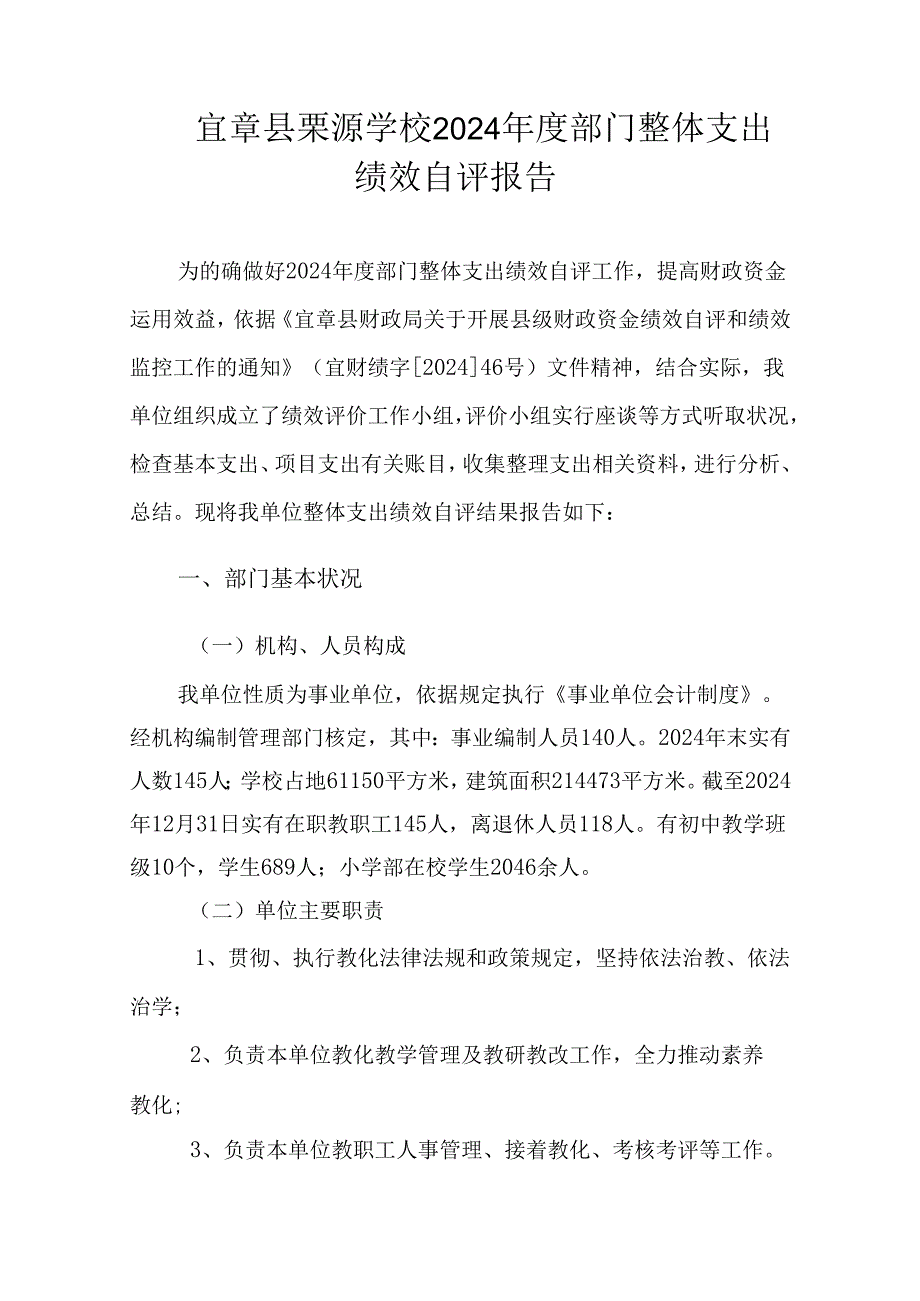 宜章县栗源学校2024年度部门整体支出绩效自评报告

为的确做好2024年度部门整体支出绩效自评工作，提高财政资金运用效益，依据《宜章县财政局关于开展县级财政资金绩效自评和绩效监控工作的通知》（宜财绩字[2024]46号）文件精神，结合实际，我单位组织成立了绩效评价工作小组，评价小组实行座谈等方式听取状况，检查基本支出、项目支出有关账目，收集整理支出相关资料，进行分析、总结。现将我单位整体支出绩效自评结果报告如下：

一、部门基本状况

（一）机构、人员构成

我单位性质为事业单位，依据规定执行《事业单位会计制度》。经机构编制管理部门核定，其中：事业编制人员140人。2024年末实有人数145人；学校占地61150平方米，建筑面积214473平方米。截至2024年12月31日实有在职教职工145人，离退休人员118人。有初中教学班级10个，学生689人；小学部在校学生2046余人。

（二）单位主要职责

1、贯彻、执行教化法律法规和政策规定，坚持依法治教、依法治学；

2、负责本单位教化教学管理及教研教改工作，全力推动素养教化；

3、负责本单位教职工人事管理、接着教化、考核考评等工作。